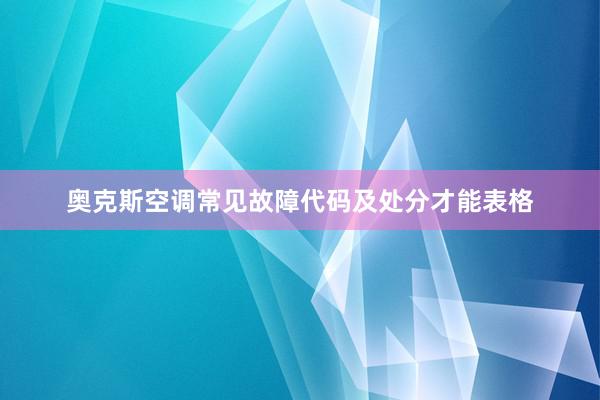 奥克斯空调常见故障代码及处分才能表格